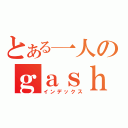 とある一人の
gash
インデックス